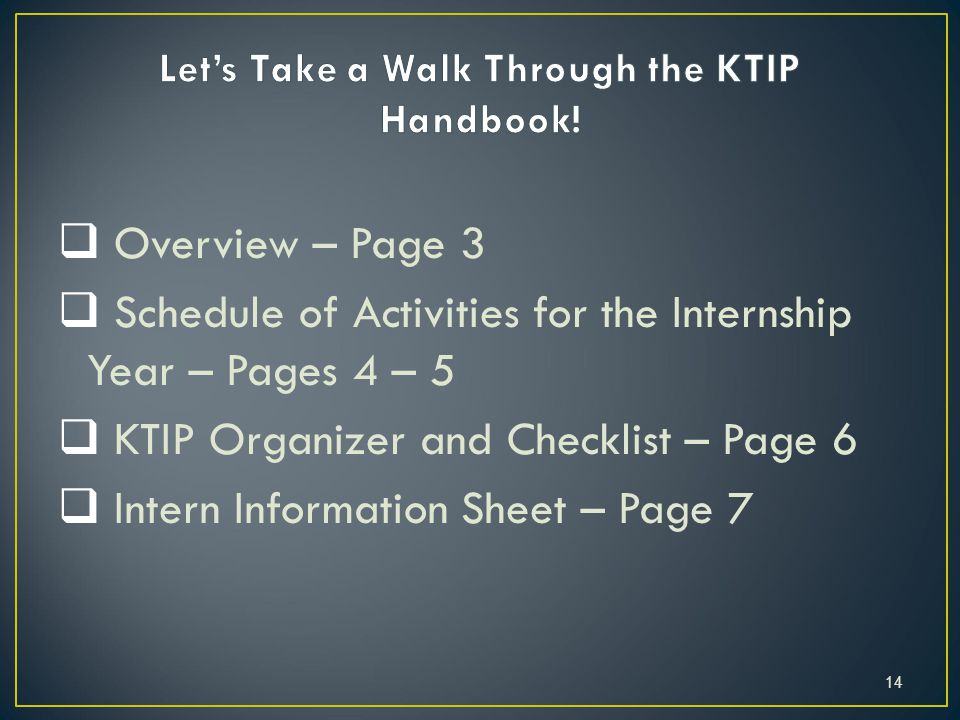 Let's Take a Walk Through the KTIP Handbook!

❑ Overview – Page 3
❑ Schedule of Activities for the Internship Year – Pages 4 – 5
❑ KTIP Organizer and Checklist – Page 6
❑ Intern Information Sheet – Page 7

14